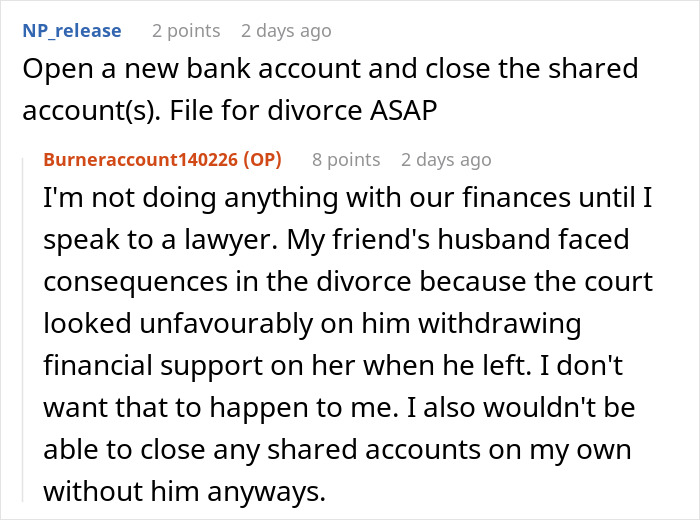 NP_release 2 points 2 days ago
Open a new bank account and close the shared account(s). File for divorce ASAP

Burneraccount140226 (OP) 8 points 2 days ago
I'm not doing anything with our finances until I speak to a lawyer. My friend's husband faced consequences in the divorce because the court looked unfavourably on him withdrawing financial support on her when he left. I don't want that to happen to me. I also wouldn't be able to close any shared accounts on my own without him anyways.